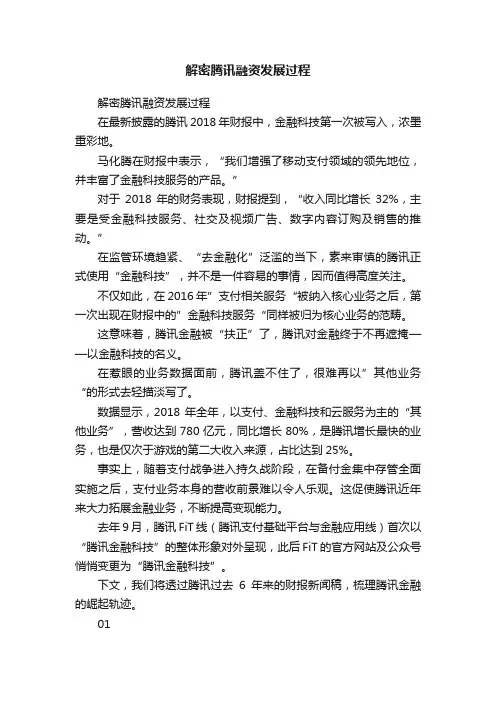 解密腾讯融资发展过程

解密腾讯融资发展过程

在最新披露的腾讯 2018 年财报中，金融科技第一次被写入，浓墨重彩地。

马化腾在财报中表示，“我们增强了移动支付领域的领先地位，并丰富了金融科技服务的产品。”

对于 2018 年的财务表现，财报提到，“收入同比增长 32%，主要是受金融科技服务、社交及视频广告、数字内容订购及销售的推动。”

在监管环境趋紧、“去金融化”泛滥的当下，素来审慎的腾讯正式使用“金融科技”，并不是一件容易的事情，因而值得高度关注。

不仅如此，在 2016 年”支付相关服务“被纳入核心业务之后，第一次出现在财报中的”金融科技服务“同样被归为核心业务的范畴。

这意味着，腾讯金融被“扶正”了，腾讯对金融终于不再遮掩——以金融科技的名义。

在惹眼的业务数据面前，腾讯盖不住了，很难再以”其他业务“的形式去轻描淡写了。

数据显示，2018 年全年，以支付、金融科技和云服务为主的“其他业务”，营收达到 780 亿元，同比增长 80%，是腾讯增长最快的业务，也是仅次于游戏的第二大收入来源，占比达到 25%。

事实上，随着支付战争进入持久战阶段，在备付金集中存管全面实施之后，支付业务本身的营收前景难以令人乐观。这促使腾讯近年来大力拓展金融业务，不断提高变现能力。

去年 9 月，腾讯 FiT 线（腾讯支付基础平台与金融应用线）首次以“腾讯金融科技”的整体形象对外呈现，此后 FiT 的官方网站及公众号悄悄变更为“腾讯金融科技”。

下文，我们将透过腾讯过去 6 年来的财报新闻稿，梳理腾讯金融的崛起轨迹。

01